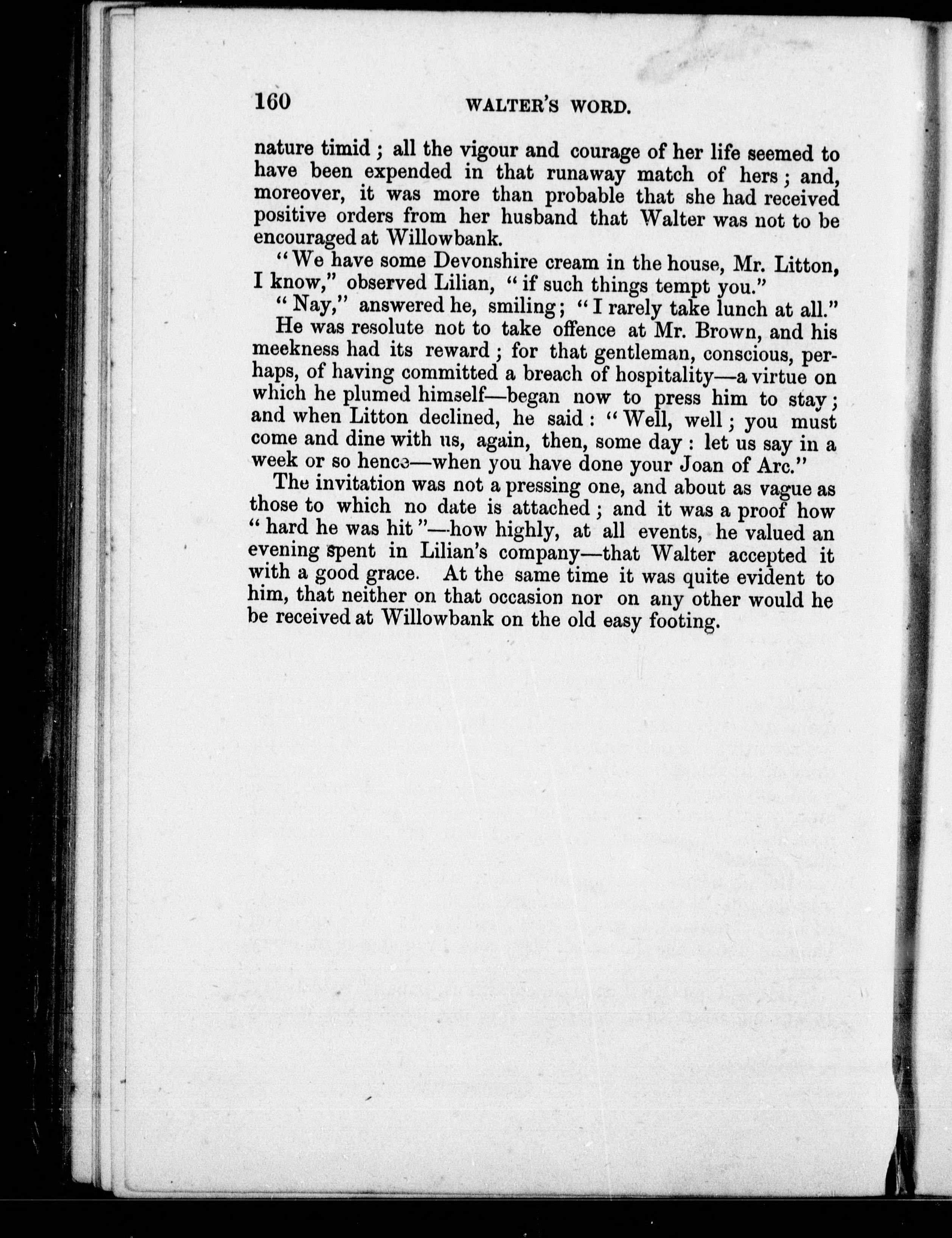 160 WALTER'S WORD.

nature timid; all the vigour and courage of her life seemed to have been expended in that runaway match of hers; and, moreover, it was more than probable that she had received positive orders from her husband that Walter was not to be encouraged at Willowbank.

"We have some Devonshire cream in the house, Mr. Litton, I know," observed Lilian, "if such things tempt you."

"Nay," answered he, smiling; "I rarely take lunch at all."

He was resolute not to take offence at Mr. Brown, and his meekness had its reward; for that gentleman, conscious, perhaps, of having committed a breach of hospitality—a virtue on which he plumed himself—began now to press him to stay; and when Litton declined, he said: "Well, well; you must come and dine with us, again, then, some day: let us say in a week or so hence—when you have done your Joan of Arc."

The invitation was not a pressing one, and about as vague as those to which no date is attached; and it was a proof how "hard he was hit"—how highly, at all events, he valued an evening spent in Lilian's company—that Walter accepted it with a good grace. At the same time it was quite evident to him, that neither on that occasion nor on any other would he be received at Willowbank on the old easy footing.